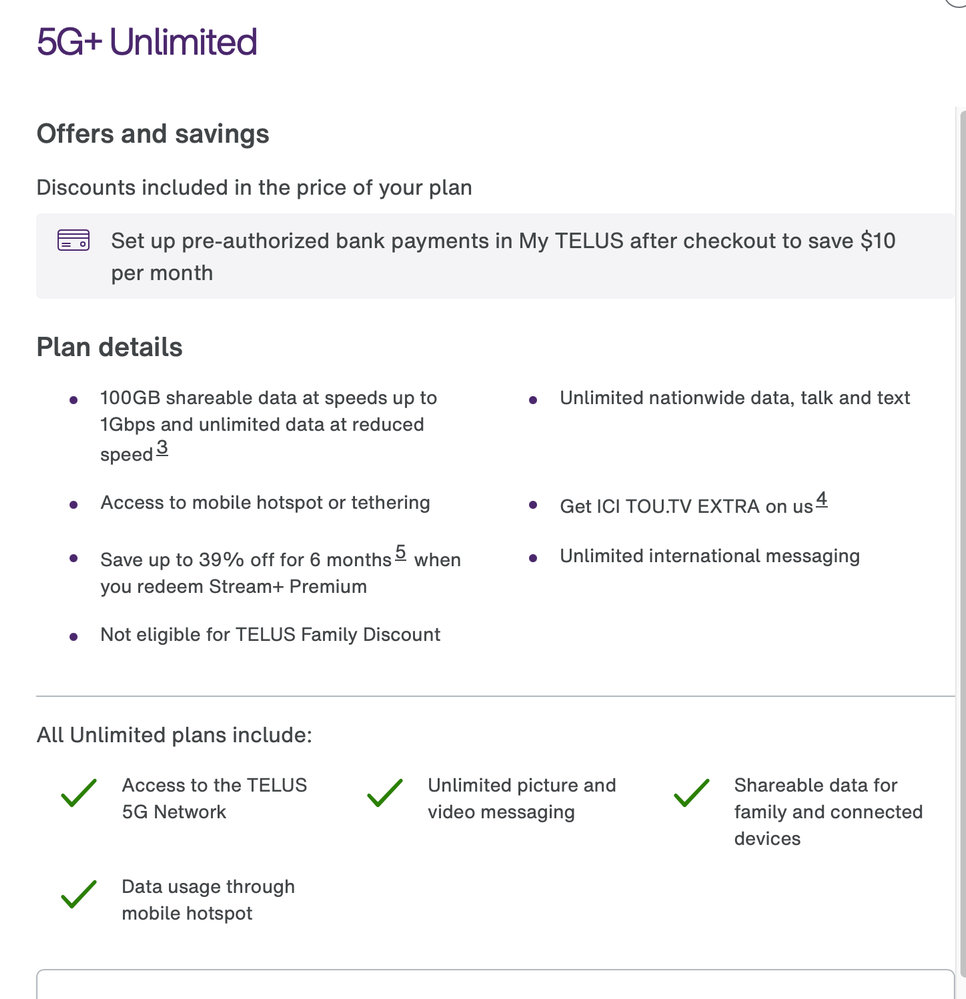 5G+ Unlimited

Offers and savings

Discounts included in the price of your plan

Set up pre-authorized bank payments in My TELUS after checkout to save $10 per month

Plan details

- 100GB shareable data at speeds up to 1Gbps and unlimited data at reduced speed 3
- Access to mobile hotspot or tethering
- Save up to 39% off for 6 months 5 when you redeem Stream+ Premium
- Not eligible for TELUS Family Discount

- Unlimited nationwide data, talk and text
- Get ICI TOU.TV EXTRA on us 4
- Unlimited international messaging

All Unlimited plans include:

Access to the TELUS 5G Network

Unlimited picture and video messaging

Shareable data for family and connected devices

Data usage through mobile hotspot